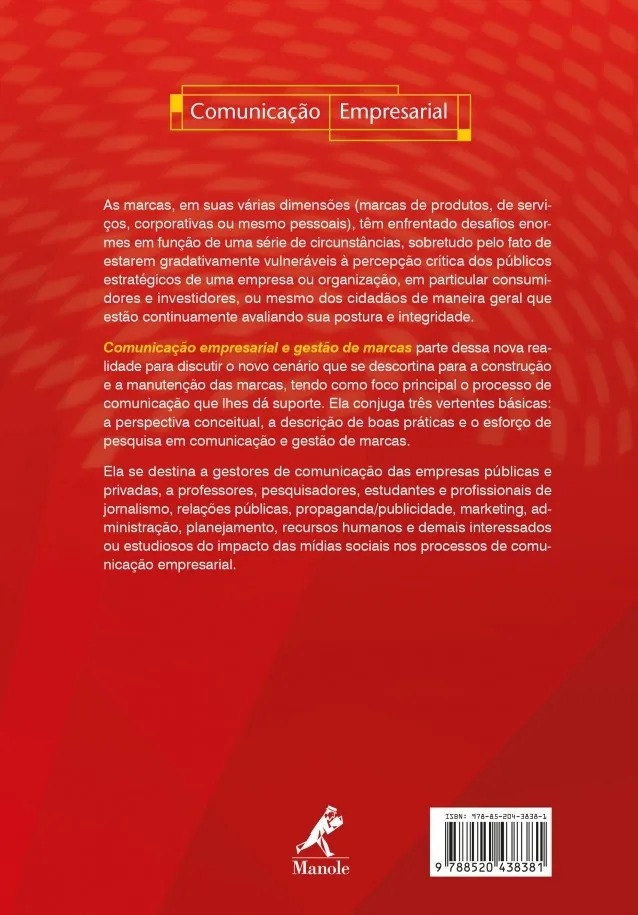 Comunicação Empresarial

As marcas, em suas várias dimensões (marcas de produtos, de serviços, corporativas ou mesmo pessoais), têm enfrentado desafios enormes em função de uma série de circunstâncias, sobretudo pelo fato de estarem gradativamente vulneráveis à percepção crítica dos públicos estratégicos de uma empresa ou organização, em particular consumidores e investidores, ou mesmo dos cidadãos de maneira geral que estão continuamente avaliando sua postura e integridade.

Comunicação empresarial e gestão de marcas parte dessa nova realidade para discutir o novo cenário que se descortina para a construção e a manutenção das marcas, tendo como foco principal o processo de comunicação que lhes dá suporte. Ela conjuga três vertentes básicas: a perspectiva conceitual, a descrição de boas práticas e o esforço de pesquisa em comunicação e gestão de marcas.

Ela se destina a gestores de comunicação das empresas públicas e privadas, a professores, pesquisadores, estudantes e profissionais de jornalismo, relações públicas, propaganda/publicidade, marketing, administração, planejamento, recursos humanos e demais interessados ou estudiosos do impacto das mídias sociais nos processos de comunicação empresarial.

Manole

ISBN: 978-85-204-3838-1
9 788520 438381